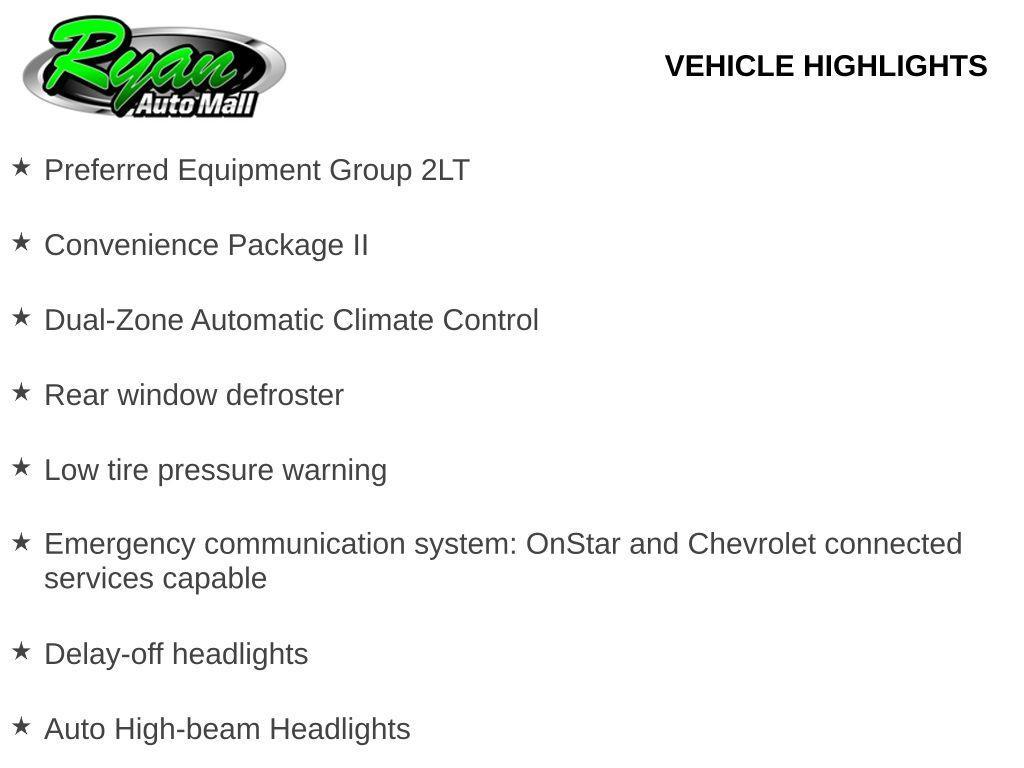 Ryan Auto Mall

VEHICLE HIGHLIGHTS

★ Preferred Equipment Group 2LT

★ Convenience Package II

★ Dual-Zone Automatic Climate Control

★ Rear window defroster

★ Low tire pressure warning

★ Emergency communication system: OnStar and Chevrolet connected services capable

★ Delay-off headlights

★ Auto High-beam Headlights